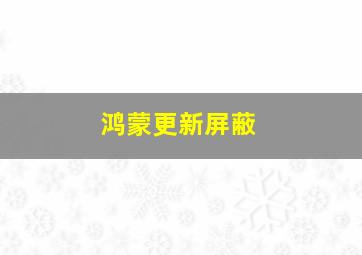 鸿蒙更新屏蔽